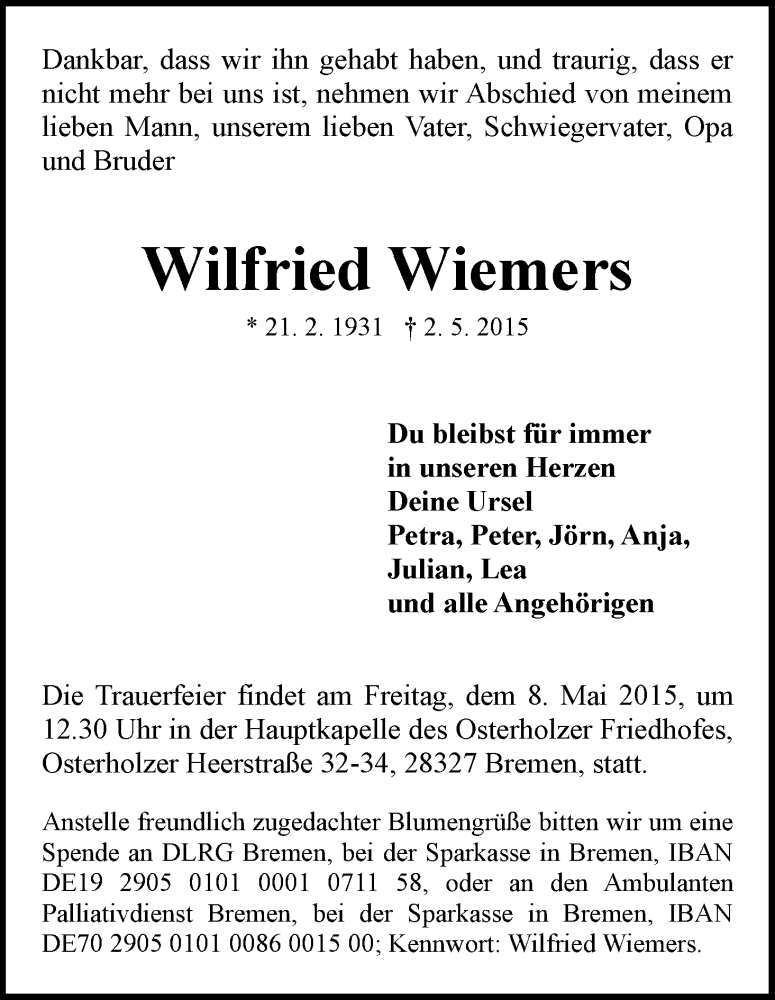 Dankbar, dass wir ihn gehabt haben, und traurig, dass er nicht mehr bei uns ist, nehmen wir Abschied von meinem lieben Mann, unserem lieben Vater, Schwiegervater, Opa und Bruder

Wilfried Wiemers

* 21. 2. 1931 † 2. 5. 2015

Du bleibst für immer
in unseren Herzen
Deine Ursel
Petra, Peter, Jörn, Anja,
Julian, Lea
und alle Angehörigen

Die Trauerfeier findet am Freitag, dem 8. Mai 2015, um 12.30 Uhr in der Hauptkapelle des Osterholzer Friedhofes, Osterholzer Heerstraße 32-34, 28327 Bremen, statt.

Anstelle freundlich zugedachter Blumengrüße bitten wir um eine Spende an DLRG Bremen, bei der Sparkasse in Bremen, IBAN DE19 2905 0101 0001 0711 58, oder an den Ambulanten Palliativdienst Bremen, bei der Sparkasse in Bremen, IBAN DE70 2905 0101 0086 0015 00; Kennwort: Wilfried Wiemers.